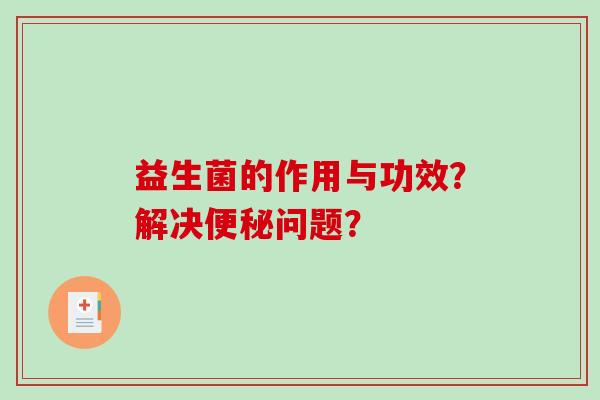 益生菌的作用与功效?
解决便秘问题?